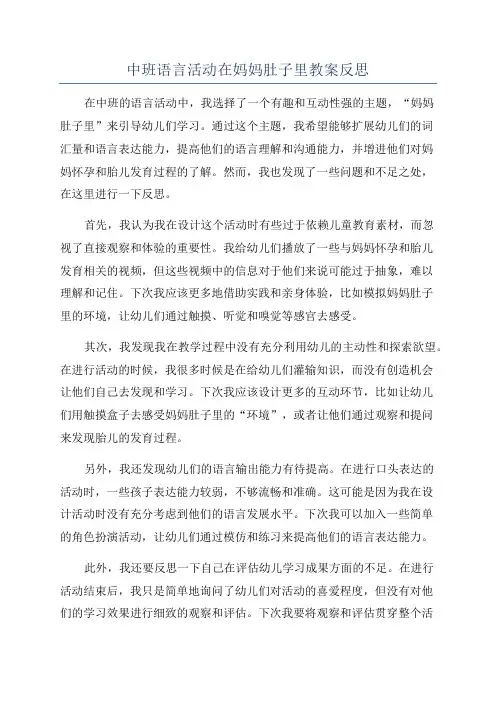 中班语言活动在妈妈肚子里教案反思

在中班的语言活动中，我选择了一个有趣和互动性强的主题，“妈妈肚子里”来引导幼儿们学习。通过这个主题，我希望能够扩展幼儿们的词汇量和语言表达能力，提高他们的语言理解和沟通能力，并增进他们对妈妈怀孕和胎儿发育过程的了解。然而，我也发现了一些问题和不足之处，在这里进行一下反思。

首先，我认为我在设计这个活动时有些过于依赖儿童教育素材，而忽视了直接观察和体验的重要性。我给幼儿们播放了一些与妈妈怀孕和胎儿发育相关的视频，但这些视频中的信息对于他们来说可能过于抽象，难以理解和记住。下次我应该更多地借助实践和亲身体验，比如模拟妈妈肚子里的环境，让幼儿们通过触摸、听觉和嗅觉等感官去感受。

其次，我发现我在教学过程中没有充分利用幼儿的主动性和探索欲望。在进行活动的时候，我很多时候是在给幼儿们灌输知识，而没有创造机会让他们自己去发现和学习。下次我应该设计更多的互动环节，比如让幼儿们用触摸盒子去感受妈妈肚子里的“环境”，或者让他们通过观察和提问来发现胎儿的发育过程。

另外，我还发现幼儿们的语言输出能力有待提高。在进行口头表达的活动时，一些孩子表达能力较弱，不够流畅和准确。这可能是因为我在设计活动时没有充分考虑到他们的语言发展水平。下次我可以加入一些简单的角色扮演活动，让幼儿们通过模仿和练习来提高他们的语言表达能力。

此外，我还要反思一下自己在评估幼儿学习成果方面的不足。在进行活动结束后，我只是简单地询问了幼儿们对活动的喜爱程度，但没有对他们的学习效果进行细致的观察和评估。下次我要将观察和评估贯穿整个活